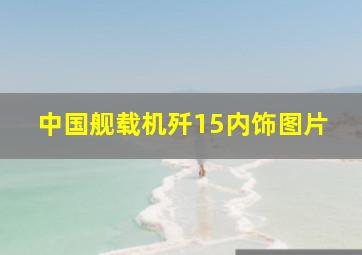 中国舰载机歼15内饰图片